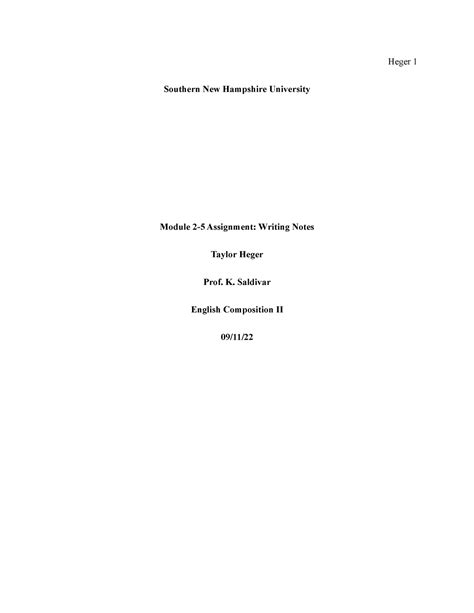 Heger 1

Southern New Hampshire University

Module 2-5 Assignment: Writing Notes

Taylor Heger

Prof. K. Saldivar

English Composition II

09/11/22